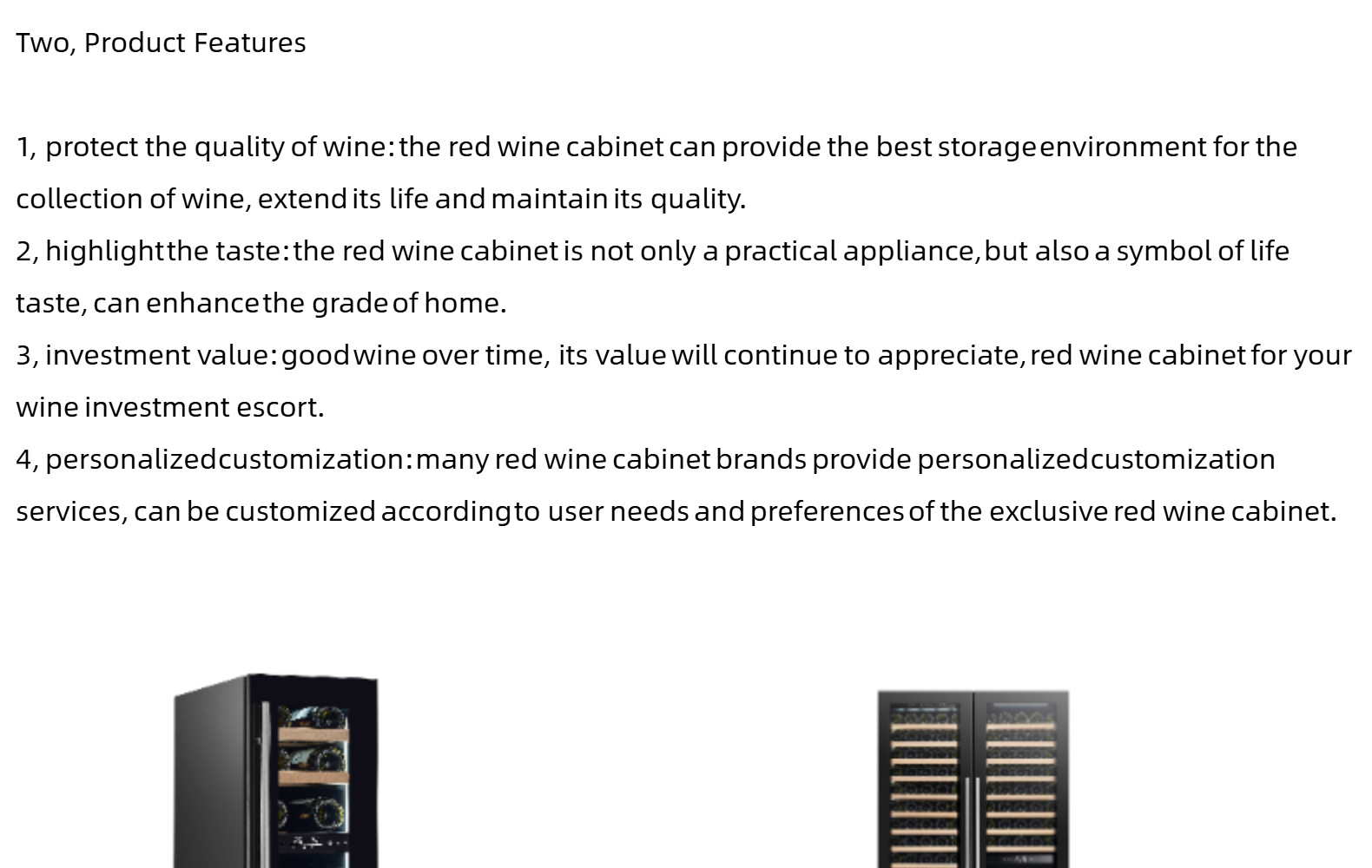 Two, Product Features

1, protect the quality of wine: the red wine cabinet can provide the best storage environment for the collection of wine, extend its life and maintain its quality.

2, highlight the taste: the red wine cabinet is not only a practical appliance, but also a symbol of life taste, can enhance the grade of home.

3, investment value: good wine over time, its value will continue to appreciate, red wine cabinet for your wine investment escort.

4, personalized customization: many red wine cabinet brands provide personalized customization services, can be customized according to user needs and preferences of the exclusive red wine cabinet.